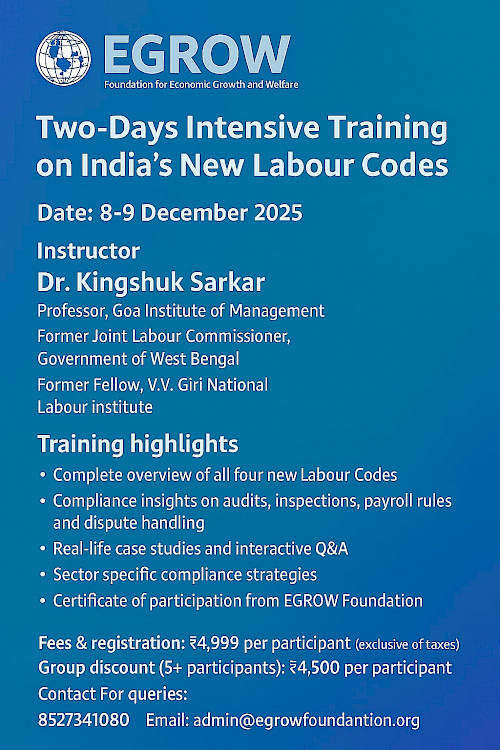 EGROW
Foundation for Economic Growth and Welfare

Two-Days Intensive Training on India's New Labour Codes

Date: 8-9 December 2025

Instructor
Dr. Kingshuk Sarkar
Professor, Goa Institute of Management
Former Joint Labour Commissioner, Government of West Bengal
Former Fellow, V.V. Giri National Labour institute

Training highlights
• Complete overview of all four new Labour Codes
• Compliance insights on audits, inspections, payroll rules and dispute handling
• Real-life case studies and interactive Q&A
• Sector specific compliance strategies
• Certificate of participation from EGROW Foundation

Fees & registration: ₹4,999 per participant (exclusive of taxes)
Group discount (5+ participants): ₹4,500 per participant
Contact For queries:
8527341080 Email: admin@egrowfoundantion.org